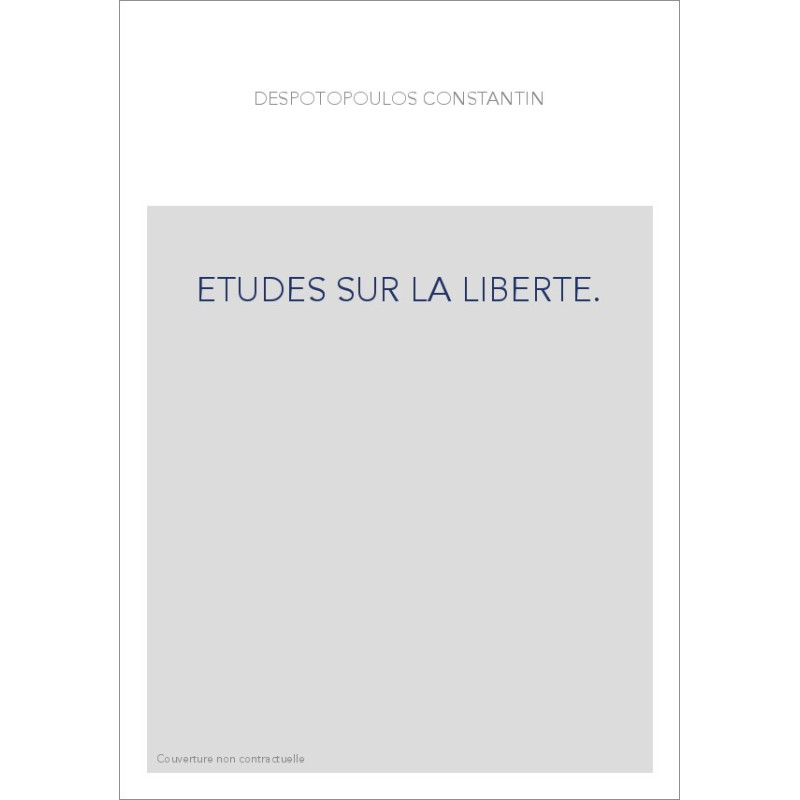 DESPOTOPOULOS CONSTANTIN

ETUDES SUR LA LIBERTE.

Couverture non contractuelle